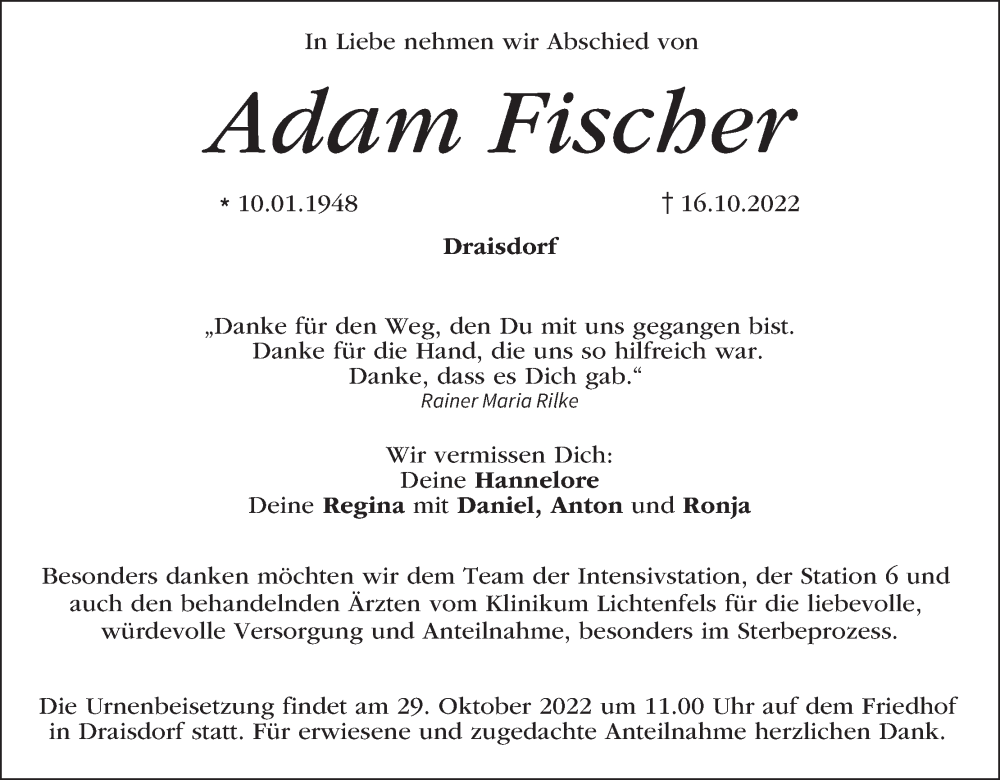 In Liebe nehmen wir Abschied von

Adam Fischer

* 10.01.1948

† 16.10.2022

Draisdorf

„Danke für den Weg, den Du mit uns gegangen bist.
Danke für die Hand, die uns so hilfreich war.
Danke, dass es Dich gab.“
Rainer Maria Rilke

Wir vermissen Dich:
Deine Hannelore
Deine Regina mit Daniel, Anton und Ronja

Besonders danken möchten wir dem Team der Intensivstation, der Station 6 und auch den behandelnden Ärzten vom Klinikum Lichtenfels für die liebevolle, würdevolle Versorgung und Anteilnahme, besonders im Sterbeprozess.

Die Urnenbeisetzung findet am 29. Oktober 2022 um 11.00 Uhr auf dem Friedhof in Draisdorf statt. Für erwiesene und zugedachte Anteilnahme herzlichen Dank.